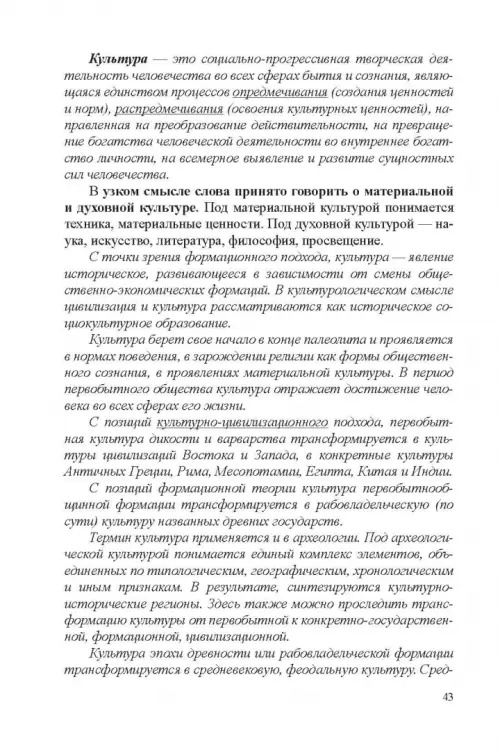 Культура — это социально-прогрессивная творческая деятельность человечества во всех сферах бытия и сознания, являющаяся единством процессов опредмечивания (создания ценностей и норм), распредмечивания (освоения культурных ценностей), направленная на преобразование действительности, на превращение богатства человеческой деятельности во внутреннее богатство личности, на всемерное выявление и развитие сущностных сил человечества.

В узком смысле слова принято говорить о материальной и духовной культуре. Под материальной культурой понимается техника, материальные ценности. Под духовной культурой — наука, искусство, литература, философия, просвещение.

С точки зрения формационного подхода, культура — явление историческое, развивающееся в зависимости от смены общественно-экономических формаций. В культурологическом смысле цивилизация и культура рассматриваются как историческое социокультурное образование.

Культура берет свое начало в конце палеолита и проявляется в нормах поведения, в зарождении религии как формы общественного сознания, в проявлениях материальной культуры. В период первобытного общества культура отражает достижение человека во всех сферах его жизни.

С позиций культурно-цивилизационного подхода, первобытная культура дикости и варварства трансформируется в культуры цивилизаций Востока и Запада, в конкретные культуры Античных Греции, Рима, Месопотамии, Египта, Китая и Индии.

С позиций формационной теории культура первобытнообщинной формации трансформируется в рабовладельческую (по сути) культуру названных древних государств.

Термин культура применяется и в археологии. Под археологической культурой понимается единый комплекс элементов, объединенных по типологическим, географическим, хронологическим и иным признакам. В результате, синтезируются культурно-исторические регионы. Здесь также можно проследить трансформацию культуры от первобытной к конкретно-государственной, формационной, цивилизационной.

Культура эпохи древности или рабовладельческой формации трансформируется в средневековую, феодальную культуру. Сред-

43